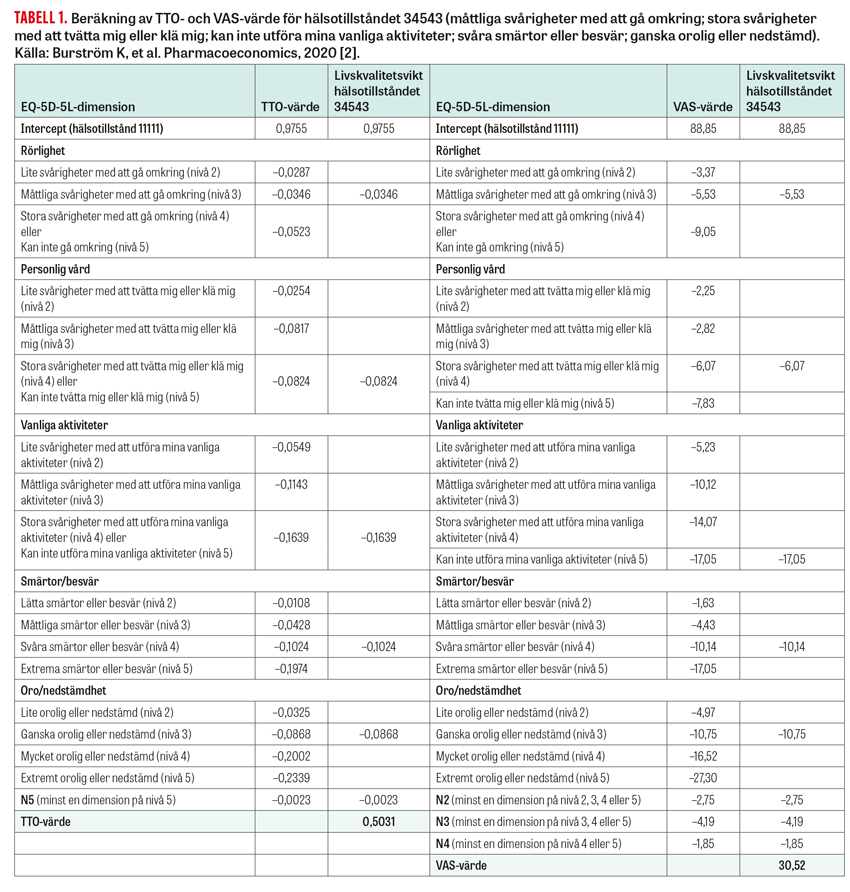 TABELL 1. Beräkning av TTO- och VAS-värde för hälsotillståndet 34543 (måttliga svårigheter med att gå omkring; stora svårigheter med att tvätta mig eller klä mig; kan inte utföra mina vanliga aktiviteter; svåra smärtor eller besvär; ganska orolig eller nedstämd). Källa: Burström K, et al. Pharmacoeconomics, 2020 [2].

| EQ-5D-5L-dimension | TTO-värde | Livskvalitetsvikt hälsotillståndet 34543 | EQ-5D-5L-dimension | VAS-värde | Livskvalitetsvikt hälsotillståndet 34543 |
|---|---|---|---|---|---|
| Intercept (hälsotillstånd 11111) | 0,9755 | 0,9755 | Intercept (hälsotillstånd 11111) | 88,85 | 88,85 |
| Rörlighet | | | Rörlighet | | |
| Lite svårigheter med att gå omkring (nivå 2) | –0,0287 | | Lite svårigheter med att gå omkring (nivå 2) | –3,37 | |
| Måttliga svårigheter med att gå omkring (nivå 3) | –0,0346 | –0,0346 | Måttliga svårigheter med att gå omkring (nivå 3) | –5,53 | –5,53 |
| Stora svårigheter med att gå omkring (nivå 4) eller Kan inte gå omkring (nivå 5) | –0,0523 | | Stora svårigheter med att gå omkring (nivå 4) eller Kan inte gå omkring (nivå 5) | –9,05 | |
| Personlig vård | | | Personlig vård | | |
| Lite svårigheter med att tvätta mig eller klä mig (nivå 2) | –0,0254 | | Lite svårigheter med att tvätta mig eller klä mig (nivå 2) | –2,25 | |
| Måttliga svårigheter med att tvätta mig eller klä mig (nivå 3) | –0,0817 | | Måttliga svårigheter med att tvätta mig eller klä mig (nivå 3) | –2,82 | |
| Stora svårigheter med att tvätta mig eller klä mig (nivå 4) eller Kan inte tvätta mig eller klä mig (nivå 5) | –0,0824 | –0,0824 | Stora svårigheter med att tvätta mig eller klä mig (nivå 4) | –6,07 | –6,07 |
| | | | Kan inte tvätta mig eller klä mig (nivå 5) | –7,83 | |
| Vanliga aktiviteter | | | Vanliga aktiviteter | | |
| Lite svårigheter med att utföra mina vanliga aktiviteter (nivå 2) | –0,0549 | | Lite svårigheter med att utföra mina vanliga aktiviteter (nivå 2) | –5,23 | |
| Måttliga svårigheter med att utföra mina vanliga aktiviteter (nivå 3) | –0,1143 | | Måttliga svårigheter med att utföra mina vanliga aktiviteter (nivå 3) | –10,12 | |
| Stora svårigheter med att utföra mina vanliga aktiviteter (nivå 4) eller Kan inte utföra mina vanliga aktiviteter (nivå 5) | –0,1639 | –0,1639 | Stora svårigheter med att utföra mina vanliga aktiviteter (nivå 4) | –14,07 | |
| | | | Kan inte utföra mina vanliga aktiviteter (nivå 5) | –17,05 | –17,05 |
| Smärtor/besvär | | | Smärtor/besvär | | |
| Lätta smärtor eller besvär (nivå 2) | –0,0108 | | Lätta smärtor eller besvär (nivå 2) | –1,63 | |
| Måttliga smärtor eller besvär (nivå 3) | –0,0428 | | Måttliga smärtor eller besvär (nivå 3) | –4,43 | |
| Svåra smärtor eller besvär (nivå 4) | –0,1024 | –0,1024 | Svåra smärtor eller besvär (nivå 4) | –10,14 | –10,14 |
| Extrema smärtor eller besvär (nivå 5) | –0,1974 | | Extrema smärtor eller besvär (nivå 5) | –17,05 | |
| Oro/nedstämdhet | | | Oro/nedstämdhet | | |
| Lite orolig eller nedstämd (nivå 2) | –0,0325 | | Lite orolig eller nedstämd (nivå 2) | –4,97 | |
| Ganska orolig eller nedstämd (nivå 3) | –0,0868 | –0,0868 | Ganska orolig eller nedstämd (nivå 3) | –10,75 | –10,75 |
| Mycket orolig eller nedstämd (nivå 4) | –0,2002 | | Mycket orolig eller nedstämd (nivå 4) | –16,52 | |
| Extremt orolig eller nedstämd (nivå 5) | –0,2339 | | Extremt orolig eller nedstämd (nivå 5) | –27,30 | |
| N5 (minst en dimension på nivå 5) | –0,0023 | –0,0023 | N2 (minst en dimension på nivå 2, 3, 4 eller 5) | –2,75 | –2,75 |
| TTO-värde | | 0,5031 | N3 (minst en dimension på nivå 3, 4 eller 5) | –4,19 | –4,19 |
| | | | N4 (minst en dimension på nivå 4 eller 5) | –1,85 | –1,85 |
| | | | VAS-värde | | 30,52 |